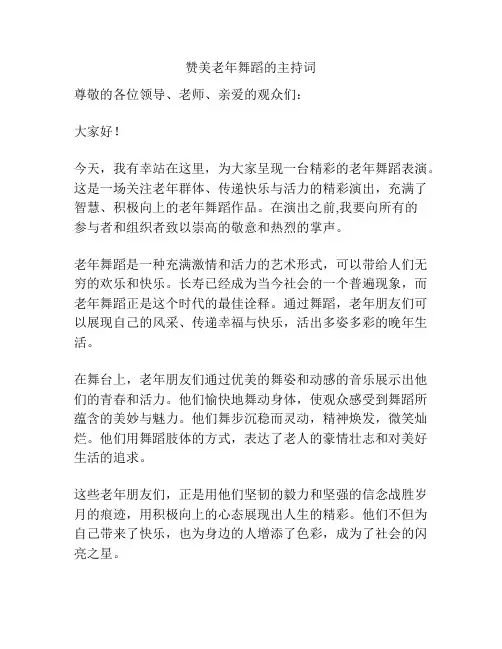 赞美老年舞蹈的主持词

尊敬的各位领导、老师、亲爱的观众们：

大家好！

今天，我有幸站在这里，为大家呈现一台精彩的老年舞蹈表演。这是一场关注老年群体、传递快乐与活力的精彩演出，充满了智慧、积极向上的老年舞蹈作品。在演出之前,我要向所有的参与者和组织者致以崇高的敬意和热烈的掌声。

老年舞蹈是一种充满激情和活力的艺术形式，可以带给人们无穷的欢乐和快乐。长寿已经成为当今社会的一个普遍现象，而老年舞蹈正是这个时代的最佳诠释。通过舞蹈，老年朋友们可以展现自己的风采、传递幸福与快乐，活出多姿多彩的晚年生活。

在舞台上，老年朋友们通过优美的舞姿和动感的音乐展示出他们的青春和活力。他们愉快地舞动身体，使观众感受到舞蹈所蕴含的美妙与魅力。他们舞步沉稳而灵动，精神焕发，微笑灿烂。他们用舞蹈肢体的方式，表达了老人的豪情壮志和对美好生活的追求。

这些老年朋友们，正是用他们坚韧的毅力和坚强的信念战胜岁月的痕迹，用积极向上的心态展现出人生的精彩。他们不但为自己带来了快乐，也为身边的人增添了色彩，成为了社会的闪亮之星。